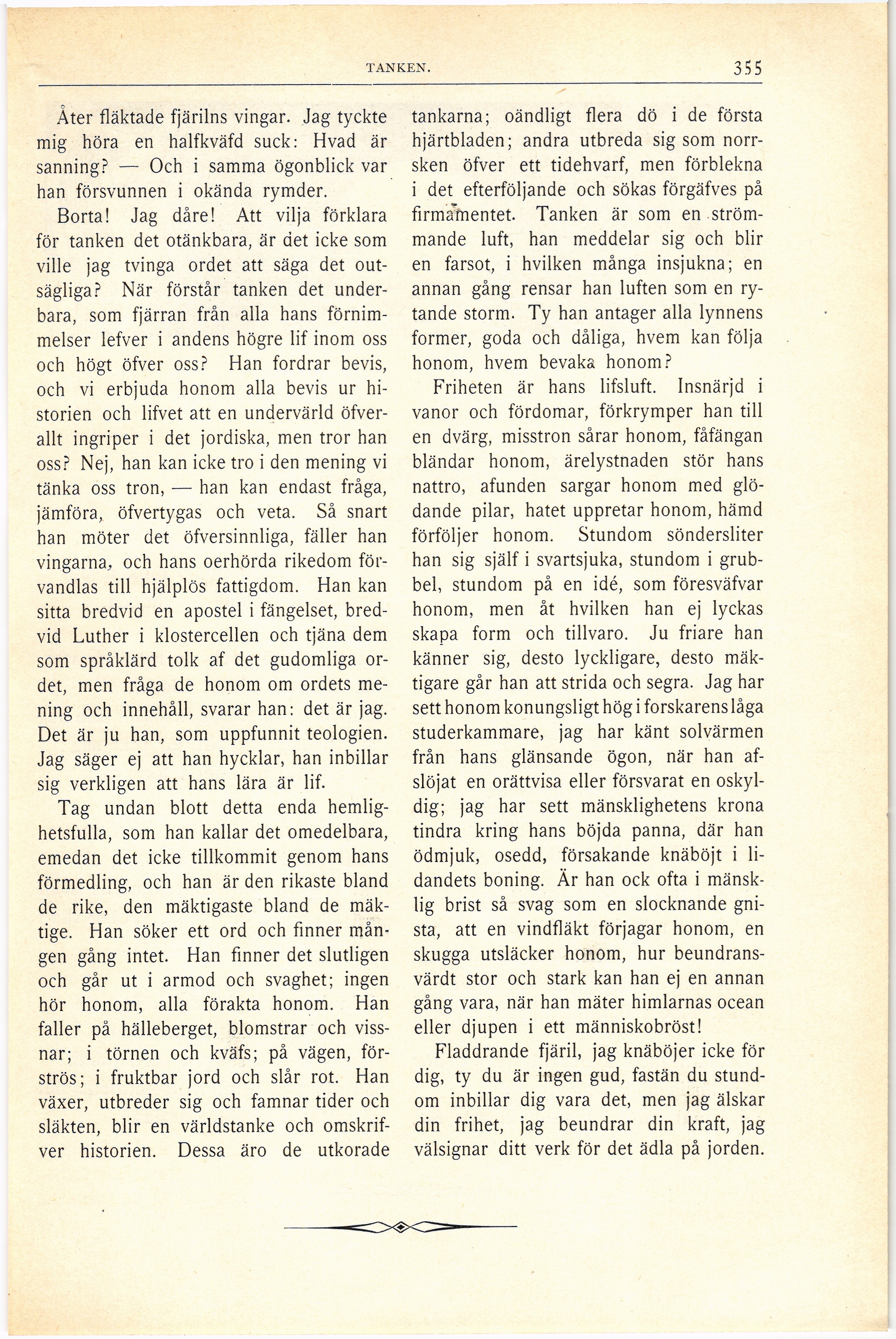 TANKEN. 355

Åter fläktade fjärilns vingar. Jag tyckte mig höra en halfkväfd suck: Hvad är sanning? — Och i samma ögonblick var han försvunnen i okända rymder.

Borta! Jag dåre! Att vilja förklara för tanken det otänkbara, är det icke som ville jag tvinga ordet att säga det outsägliga? När förstår tanken det underbara, som fjärran från alla hans förnimmelser lefver i andens högre lif inom oss och högt öfver oss? Han fordrar bevis, och vi erbjuda honom alla bevis ur historien och lifvet att en undervärld öfverallt ingriper i det jordiska, men tror han oss? Nej, han kan icke tro i den mening vi tänka oss tron, — han kan endast fråga, jämföra, öfvertygas och veta. Så snart han möter det öfversinnliga, fäller han vingarna, och hans oerhörda rikedom förvandlas till hjälplös fattigdom. Han kan sitta bredvid en apostel i fängelset, bredvid Luther i klostercellen och tjäna dem som språklärd tolk af det gudomliga ordet, men fråga de honom om ordets mening och innehåll, svarar han: det är jag. Det är ju han, som uppfunnit teologien. Jag säger ej att han hycklar, han inbillar sig verkligen att hans lära är lif.

Tag undan blott detta enda hemlighetsfulla, som han kallar det omedelbara, emedan det icke tillkommit genom hans förmedling, och han är den rikaste bland de rike, den mäktigaste bland de mäktige. Han söker ett ord och finner mången gång intet. Han finner det slutligen och går ut i armod och svaghet; ingen hör honom, alla förakta honom. Han faller på hälleberget, blomstrar och vissnar; i törnen och kväfs; på vägen, förströs; i fruktbar jord och slår rot. Han växer, utbreder sig och famnar tider och släkten, blir en världstanke och omskrifver historien. Dessa äro de utkorade tankarna; oändligt flera dö i de första hjärtbladen; andra utbreda sig som norrsken öfver ett tidehvarf, men förblekna i det efterföljande och sökas förgäfves på firmamentet. Tanken är som en strömmande luft, han meddelar sig och blir en farsot, i hvilken många insjukna; en annan gång rensar han luften som en rytande storm. Ty han antager alla lynnens former, goda och dåliga, hvem kan följa honom, hvem bevaka honom?

Friheten är hans lifsluft. Insnärjd i vanor och fördomar, förkrymper han till en dvärg, misstron sårar honom, fåfängan bländar honom, ärelystnaden stör hans nattro, afunden sargar honom med glödande pilar, hatet uppretar honom, hämd förföljer honom. Stundom söndersliter han sig själf i svartsjuka, stundom i grubbel, stundom på en idé, som föresväfvar honom, men åt hvilken han ej lyckas skapa form och tillvaro. Ju friare han känner sig, desto lyckligare, desto mäktigare går han att strida och segra. Jag har sett honom konungsligt hög i forskarens låga studerkammare, jag har känt solvärmen från hans glänsande ögon, när han afslöjat en orättvisa eller försvarat en oskyldig; jag har sett mänsklighetens krona tindra kring hans böjda panna, där han ödmjuk, osedd, försakande knäböjt i lidandets boning. Är han ock ofta i mänsklig brist så svag som en slocknande gnista, att en vindfläkt förjagar honom, en skugga utsläcker honom, hur beundransvärdt stor och stark kan han ej en annan gång vara, när han mäter himlarnas ocean eller djupen i ett människobröst!

Fladdrande fjäril, jag knäböjer icke för dig, ty du är ingen gud, fastän du stundom inbillar dig vara det, men jag älskar din frihet, jag beundrar din kraft, jag välsignar ditt verk för det ädla på jorden.